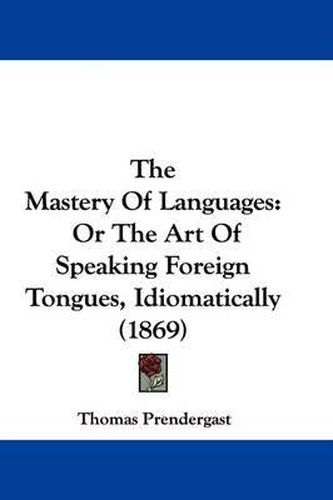 The Mastery Of Languages: Or The Art Of Speaking Foreign Tongues, Idiomatically (1869)

Thomas Prendergast